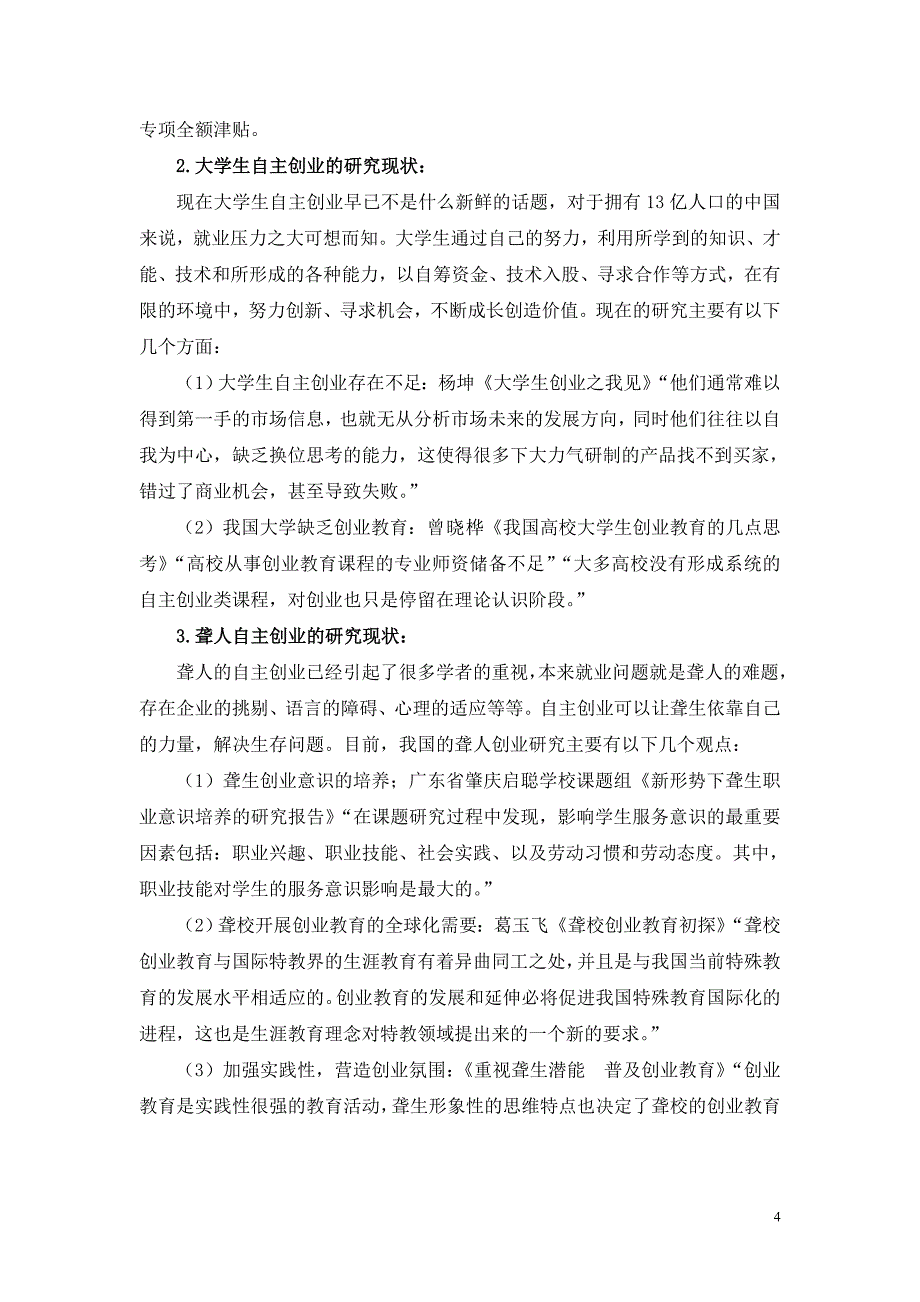 专项全额津贴。

2.大学生自主创业的研究现状：

现在大学生自主创业早已不是什么新鲜的话题，对于拥有13亿人口的中国来说，就业压力之大可想而知。大学生通过自己的努力，利用所学到的知识、才能、技术和所形成的各种能力，以自筹资金、技术入股、寻求合作等方式，在有限的环境中，努力创新、寻求机会，不断成长创造价值。现在的研究主要有以下几个方面：

（1）大学生自主创业存在不足：杨坤《大学生创业之我见》“他们通常难以得到第一手的市场信息，也就无从分析市场未来的发展方向，同时他们往往以自我为中心，缺乏换位思考的能力，这使得很多下大力气研制的产品找不到买家，错过了商业机会，甚至导致失败。”

（2）我国大学缺乏创业教育：曾晓桦《我国高校大学生创业教育的几点思考》“高校从事创业教育课程的专业师资储备不足”“大多高校没有形成系统的自主创业类课程，对创业也只是停留在理论认识阶段。”

3.聋人自主创业的研究现状：

聋人的自主创业已经引起了很多学者的重视，本来就业问题就是聋人的难题，存在企业的挑剔、语言的障碍、心理的适应等等。自主创业可以让聋生依靠自己的力量，解决生存问题。目前，我国的聋人创业研究主要有以下几个观点：

（1）聋生创业意识的培养；广东省肇庆启聪学校课题组《新形势下聋生职业意识培养的研究报告》“在课题研究过程中发现，影响学生服务意识的最重要因素包括：职业兴趣、职业技能、社会实践、以及劳动习惯和劳动态度。其中，职业技能对学生的服务意识影响是最大的。”

（2）聋校开展创业教育的全球化需要：葛玉飞《聋校创业教育初探》“聋校创业教育与国际特教界的生涯教育有着异曲同工之处，并且是与我国当前特殊教育的发展水平相适应的。创业教育的发展和延伸必将促进我国特殊教育国际化的进程，这也是生涯教育理念对特教领域提出来的一个新的要求。”

（3）加强实践性，营造创业氛围：《重视聋生潜能　普及创业教育》“创业教育是实践性很强的教育活动，聋生形象性的思维特点也决定了聋校的创业教育

4